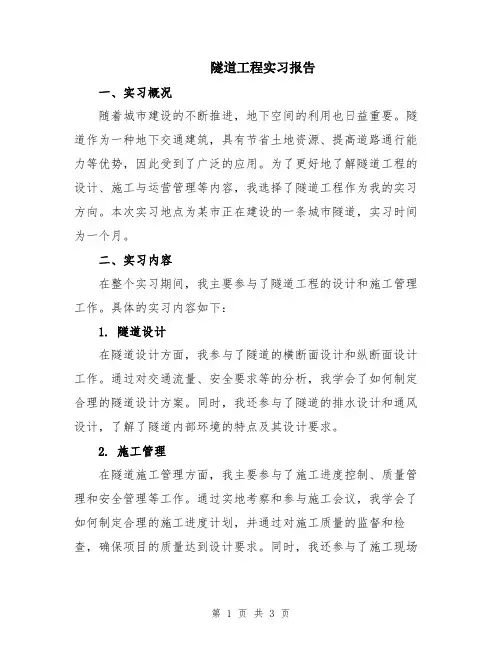 隧道工程实习报告

一、实习概况

随着城市建设的不断推进，地下空间的利用也日益重要。隧道作为一种地下交通建筑，具有节省土地资源、提高道路通行能力等优势，因此受到了广泛的应用。为了更好地了解隧道工程的设计、施工与运营管理等内容，我选择了隧道工程作为我的实习方向。本次实习地点为某市正在建设的一条城市隧道，实习时间为一个月。

二、实习内容

在整个实习期间，我主要参与了隧道工程的设计和施工管理工作。具体的实习内容如下：

1. 隧道设计

在隧道设计方面，我参与了隧道的横断面设计和纵断面设计工作。通过对交通流量、安全要求等的分析，我学会了如何制定合理的隧道设计方案。同时，我还参与了隧道的排水设计和通风设计，了解了隧道内部环境的特点及其设计要求。

2. 施工管理

在隧道施工管理方面，我主要参与了施工进度控制、质量管理和安全管理等工作。通过实地考察和参与施工会议，我学会了如何制定合理的施工进度计划，并通过对施工质量的监督和检查，确保项目的质量达到设计要求。同时，我还参与了施工现场

第 1 页 共 3 页